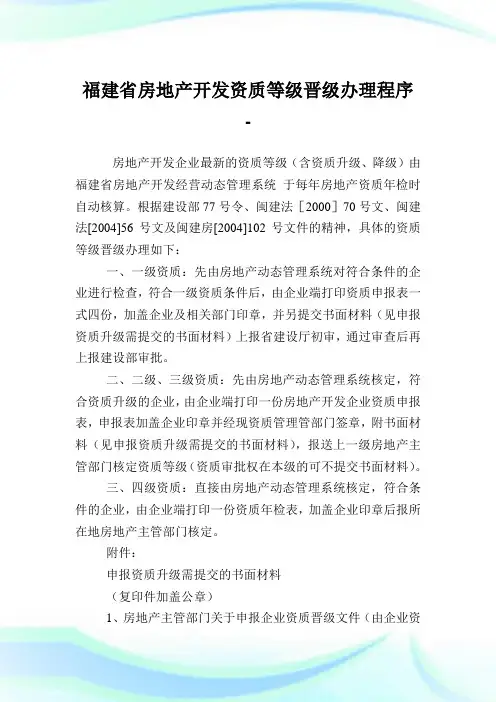 福建省房地产开发资质等级晋级办理程序

-

房地产开发企业最新的资质等级（含资质升级、降级）由福建省房地产开发经营动态管理系统 于每年房地产资质年检时自动核算。根据建设部 77 号令、闽建法［2000］70 号文、闽建法[2004]56 号文及闽建房[2004]102 号文件的精神，具体的资质等级晋级办理如下：

一、一级资质：先由房地产动态管理系统对符合条件的企业进行检查，符合一级资质条件后，由企业端打印资质申报表一式四份，加盖企业及相关部门印章，并另提交书面材料（见申报资质升级需提交的书面材料）上报省建设厅初审，通过审查后再上报建设部审批。

二、二级、三级资质：先由房地产动态管理系统核定，符合资质升级的企业，由企业端打印一份房地产开发企业资质申报表，申报表加盖企业印章并经现资质管理管部门签章，附书面材料（见申报资质升级需提交的书面材料），报送上一级房地产主管部门核定资质等级（资质审批权在本级的可不提交书面材料）。

三、四级资质：直接由房地产动态管理系统核定，符合条件的企业，由企业端打印一份资质年检表，加盖企业印章后报所在地房地产主管部门核定。

附件：

申报资质升级需提交的书面材料

（复印件加盖公章）

1、房地产主管部门关于申报企业资质晋级文件（由企业资